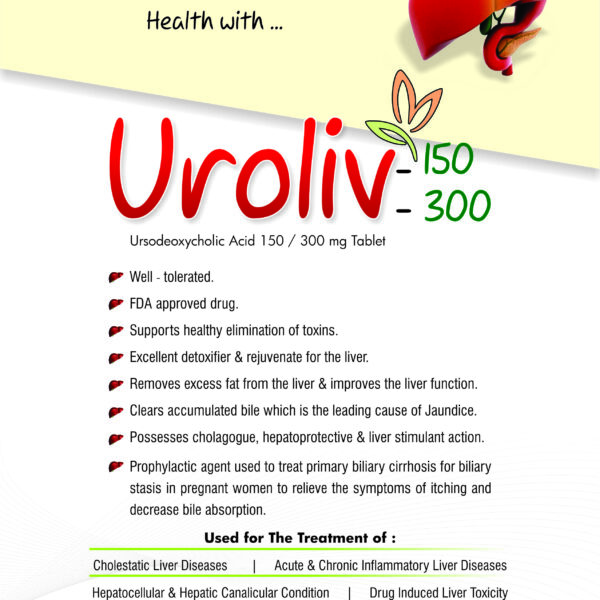 Health with ...

Uroliv - 150
- 300

Ursodeoxycholic Acid 150 / 300 mg Tablet

Well - tolerated.

FDA approved drug.

Supports healthy elimination of toxins.

Excellent detoxifier & rejuvenate for the liver.

Removes excess fat from the liver & improves the liver function.

Clears accumulated bile which is the leading cause of Jaundice.

Possesses cholagogue, hepatoprotective & liver stimulant action.

Prophylactic agent used to treat primary biliary cirrhosis for biliary stasis in pregnant women to relieve the symptoms of itching and decrease bile absorption.

Used for The Treatment of :

Cholestatic Liver Diseases | Acute & Chronic Inflammatory Liver Diseases

Hepatocellular & Hepatic Canalicular Condition | Drug Induced Liver Toxicity